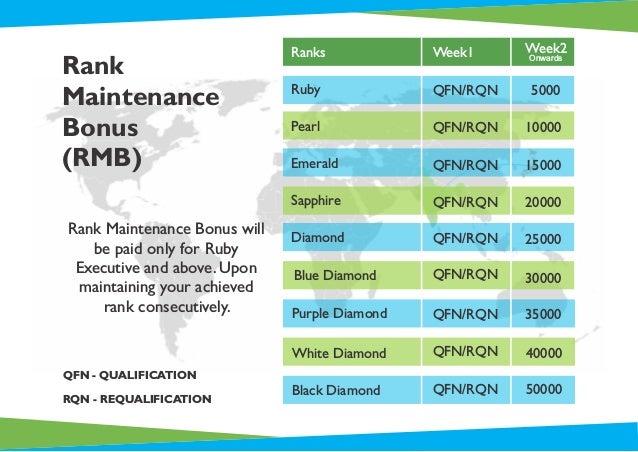 Rank Maintenance Bonus (RMB)

Rank Maintenance Bonus will be paid only for Ruby Executive and above. Upon maintaining your achieved rank consecutively.

QFN - QUALIFICATION

RQN - REQUALIFICATION

| Ranks | Week1 | Week2 Onwards |
|---|---|---|
| Ruby | QFN/RQN | 5000 |
| Pearl | QFN/RQN | 10000 |
| Emerald | QFN/RQN | 15000 |
| Sapphire | QFN/RQN | 20000 |
| Diamond | QFN/RQN | 25000 |
| Blue Diamond | QFN/RQN | 30000 |
| Purple Diamond | QFN/RQN | 35000 |
| White Diamond | QFN/RQN | 40000 |
| Black Diamond | QFN/RQN | 50000 |